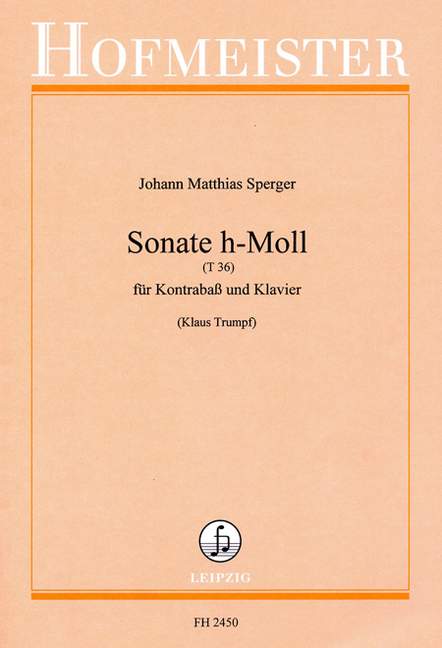 HOFMEISTER

Johann Matthias Sperger

Sonate h-Moll

(T 36)

für Kontrabaß und Klavier

(Klaus Trumpf)

LEIPZIG

FH 2450